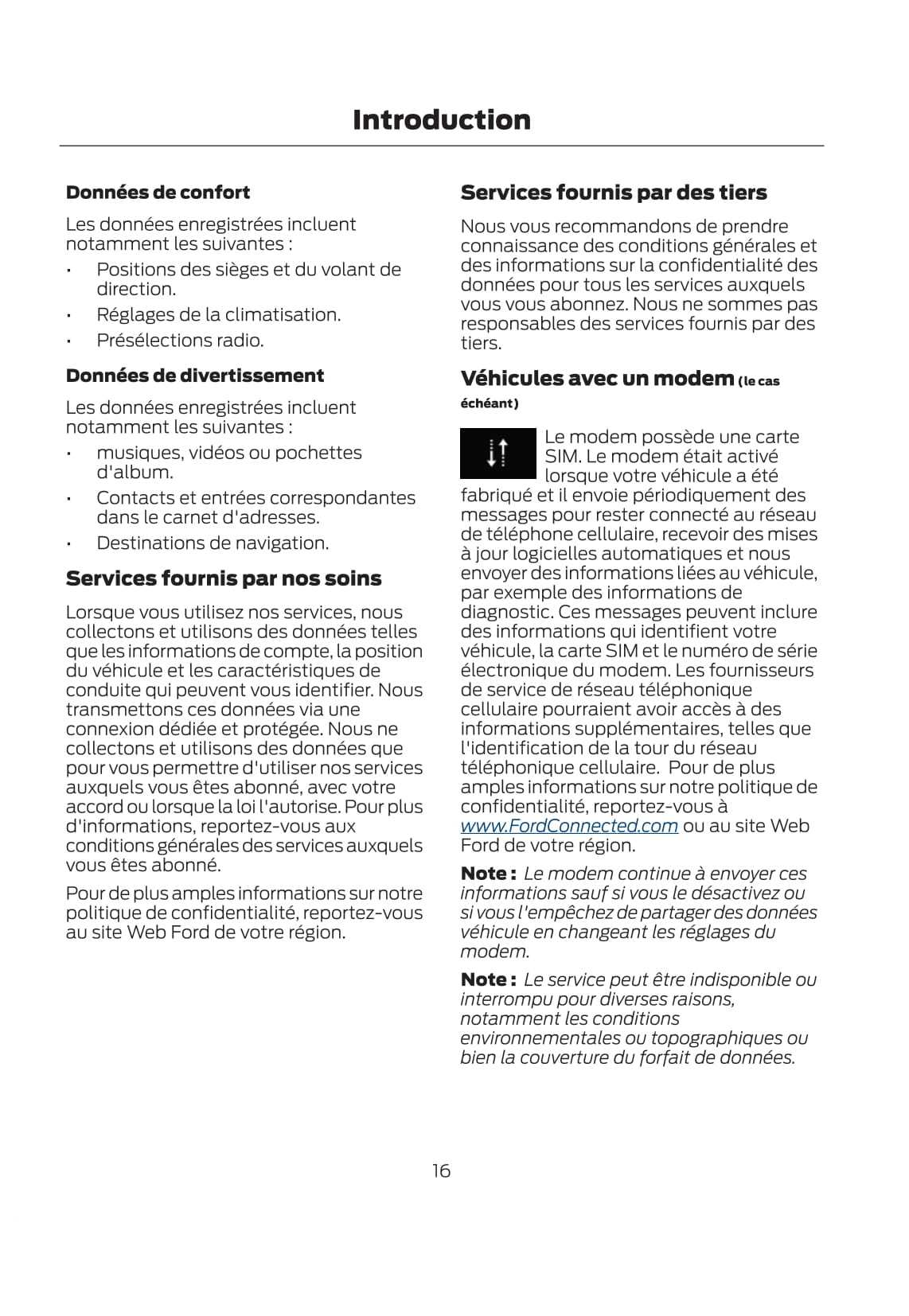 Introduction

Données de confort

Les données enregistrées incluent notamment les suivantes :

• Positions des sièges et du volant de direction.
• Réglages de la climatisation.
• Présélections radio.

Données de divertissement

Les données enregistrées incluent notamment les suivantes :

• musiques, vidéos ou pochettes d'album.
• Contacts et entrées correspondantes dans le carnet d'adresses.
• Destinations de navigation.

Services fournis par nos soins

Lorsque vous utilisez nos services, nous collectons et utilisons des données telles que les informations de compte, la position du véhicule et les caractéristiques de conduite qui peuvent vous identifier. Nous transmettons ces données via une connexion dédiée et protégée. Nous ne collectons et utilisons des données que pour vous permettre d'utiliser nos services auxquels vous êtes abonné, avec votre accord ou lorsque la loi l'autorise. Pour plus d'informations, reportez-vous aux conditions générales des services auxquels vous êtes abonné.

Pour de plus amples informations sur notre politique de confidentialité, reportez-vous au site Web Ford de votre région.

Services fournis par des tiers

Nous vous recommandons de prendre connaissance des conditions générales et des informations sur la confidentialité des données pour tous les services auxquels vous vous abonnez. Nous ne sommes pas responsables des services fournis par des tiers.

Véhicules avec un modem (le cas échéant)

Le modem possède une carte SIM. Le modem était activé lorsque votre véhicule a été fabriqué et il envoie périodiquement des messages pour rester connecté au réseau de téléphone cellulaire, recevoir des mises à jour logicielles automatiques et nous envoyer des informations liées au véhicule, par exemple des informations de diagnostic. Ces messages peuvent inclure des informations qui identifient votre véhicule, la carte SIM et le numéro de série électronique du modem. Les fournisseurs de service de réseau téléphonique cellulaire pourraient avoir accès à des informations supplémentaires, telles que l'identification de la tour du réseau téléphonique cellulaire. Pour de plus amples informations sur notre politique de confidentialité, reportez-vous à www.FordConnected.com ou au site Web Ford de votre région.

Note : Le modem continue à envoyer ces informations sauf si vous le désactivez ou si vous l'empêchez de partager des données véhicule en changeant les réglages du modem.

Note : Le service peut être indisponible ou interrompu pour diverses raisons, notamment les conditions environnementales ou topographiques ou bien la couverture du forfait de données.

16